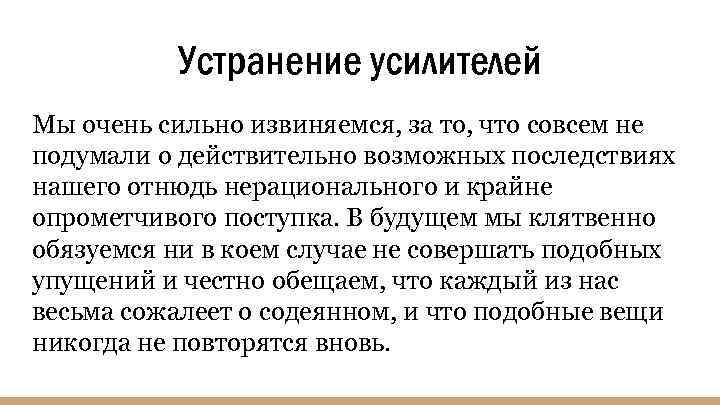 Устранение усилителей

Мы очень сильно извиняемся, за то, что совсем не подумали о действительно возможных последствиях нашего отнюдь нерационального и крайне опрометчивого поступка. В будущем мы клятвенно обязуемся ни в коем случае не совершать подобных упущений и честно обещаем, что каждый из нас весьма сожалеет о содеянном, и что подобные вещи никогда не повторятся вновь.